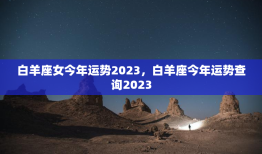 白羊座女今年运势2023，白羊座今年运势查询2023